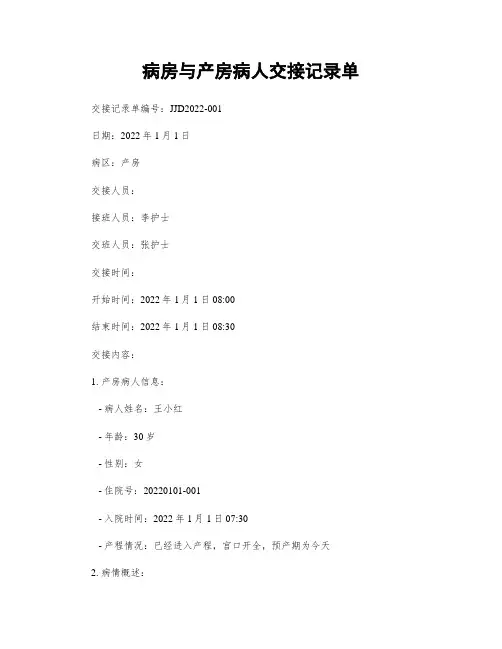 病房与产房病人交接记录单

交接记录单编号：JJD2022-001

日期：2022 年 1 月 1 日

病区：产房

交接人员：

接班人员：李护士

交班人员：张护士

交接时间：

开始时间：2022 年 1 月 1 日 08:00

结束时间：2022 年 1 月 1 日 08:30

交接内容：

1. 产房病人信息：

- 病人姓名：王小红

- 年龄：30 岁

- 性别：女

- 住院号：20220101-001

- 入院时间：2022 年 1 月 1 日 07:30

- 产程情况：已经进入产程，宫口开全，预产期为今天

2. 病情概述：